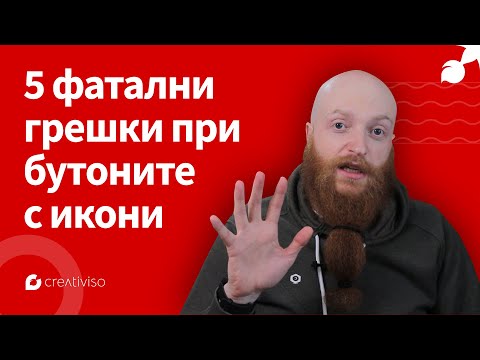 5 фатални грешки при бутоните с икони

creativiso